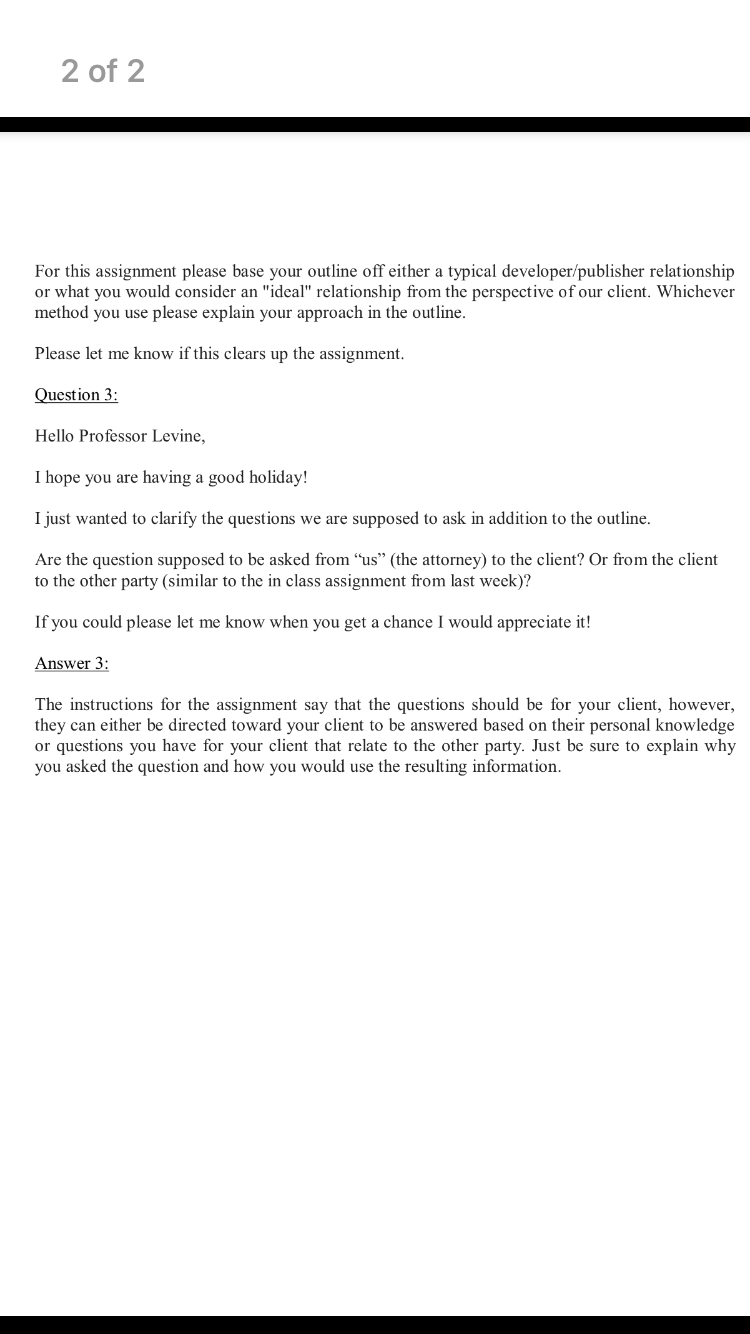 2 of 2

For this assignment please base your outline off either a typical developer/publisher relationship or what you would consider an "ideal" relationship from the perspective of our client. Whichever method you use please explain your approach in the outline.

Please let me know if this clears up the assignment.

Question 3:

Hello Professor Levine,

I hope you are having a good holiday!

I just wanted to clarify the questions we are supposed to ask in addition to the outline.

Are the question supposed to be asked from “us” (the attorney) to the client? Or from the client to the other party (similar to the in class assignment from last week)?

If you could please let me know when you get a chance I would appreciate it!

Answer 3:

The instructions for the assignment say that the questions should be for your client, however, they can either be directed toward your client to be answered based on their personal knowledge or questions you have for your client that relate to the other party. Just be sure to explain why you asked the question and how you would use the resulting information.